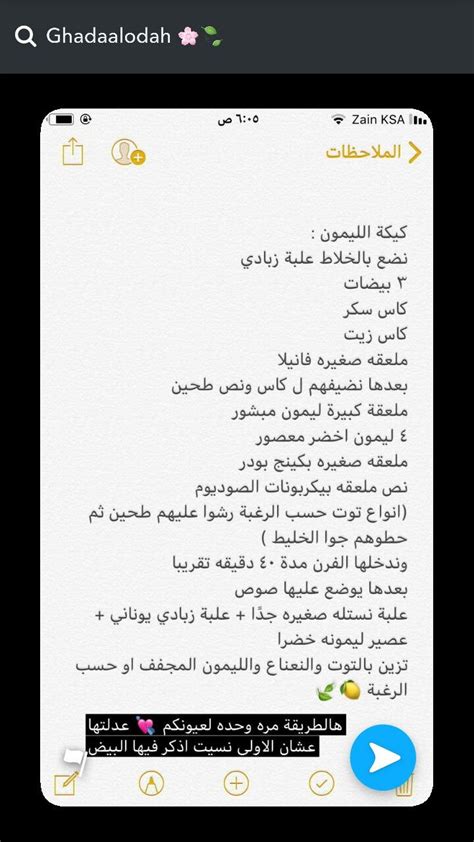 Ghadaalodah 🌸🍃

٦:٠٥ ص Zain KSA

الملاحظات

كيكة الليمون :
نضع بالخلاط علبة زبادي
٣ بيضات
كاس سكر
كاس زيت
ملعقه صغيره فانيلا
بعدها نضيفهم ل كاس ونص طحين
ملعقة كبيرة ليمون مبشور
٤ ليمون اخضر معصور
ملعقه صغيره بكينج بودر
نص ملعقه بيكربونات الصوديوم
(انواع توت حسب الرغبة رشوا عليهم طحين ثم حطوهم جوا الخليط )
وندخلها الفرن مدة ٤٠ دقيقه تقريبا
بعدها يوضع عليها صوص
علبة نستله صغيره جدًا + علبة زبادي يوناني + عصير ليمونه خضرا
تزين بالتوت والنعناع والليمون المجفف او حسب الرغبة 🍋🌿

هالطريقة مره وحده لعيونكم 💘 عدلتها عشان الاولى نسيت اذكر فيها البيض